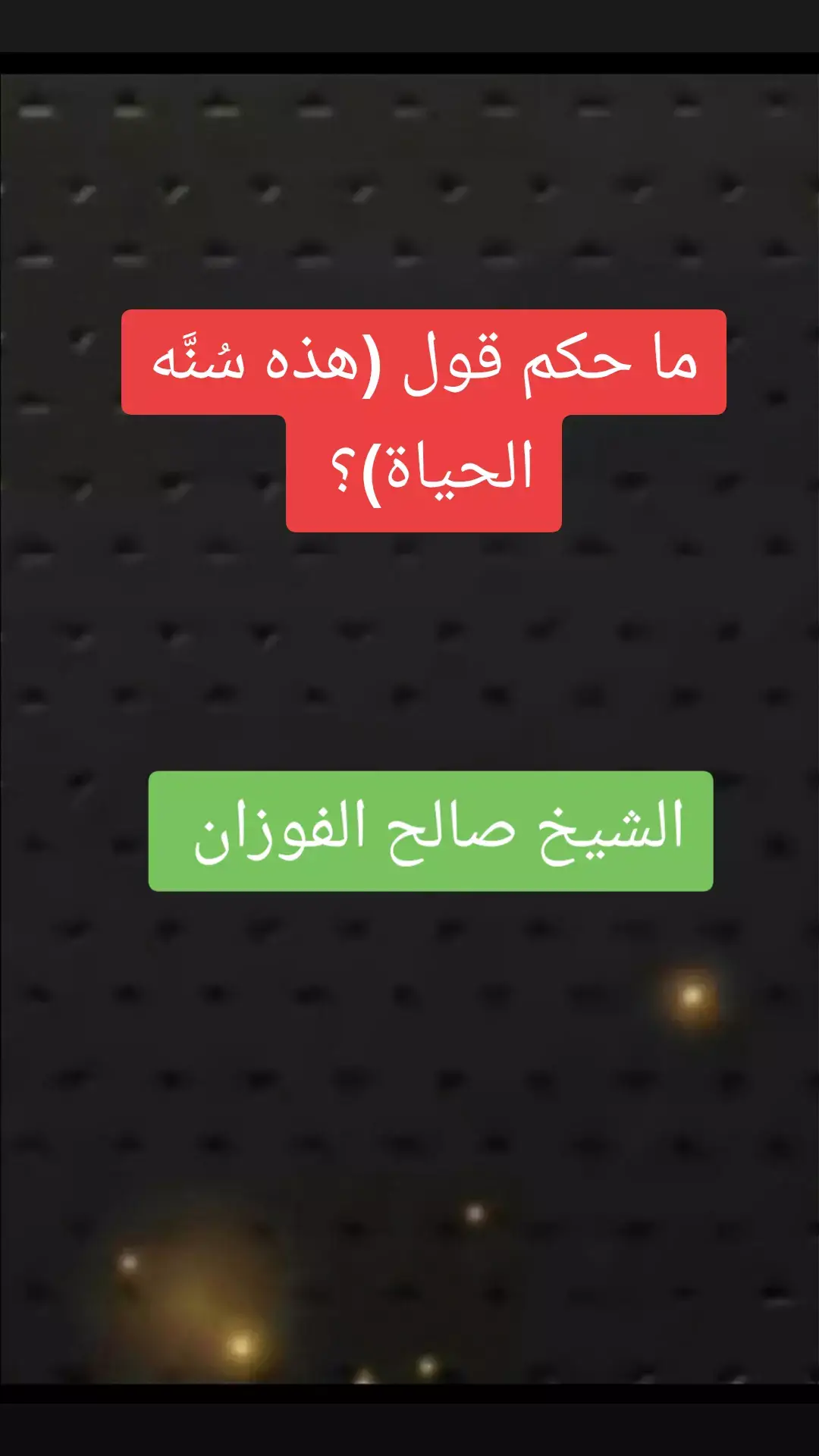 ما حكم قول (هذه سُنَّه الحياة)؟

الشيخ صالح الفوزان